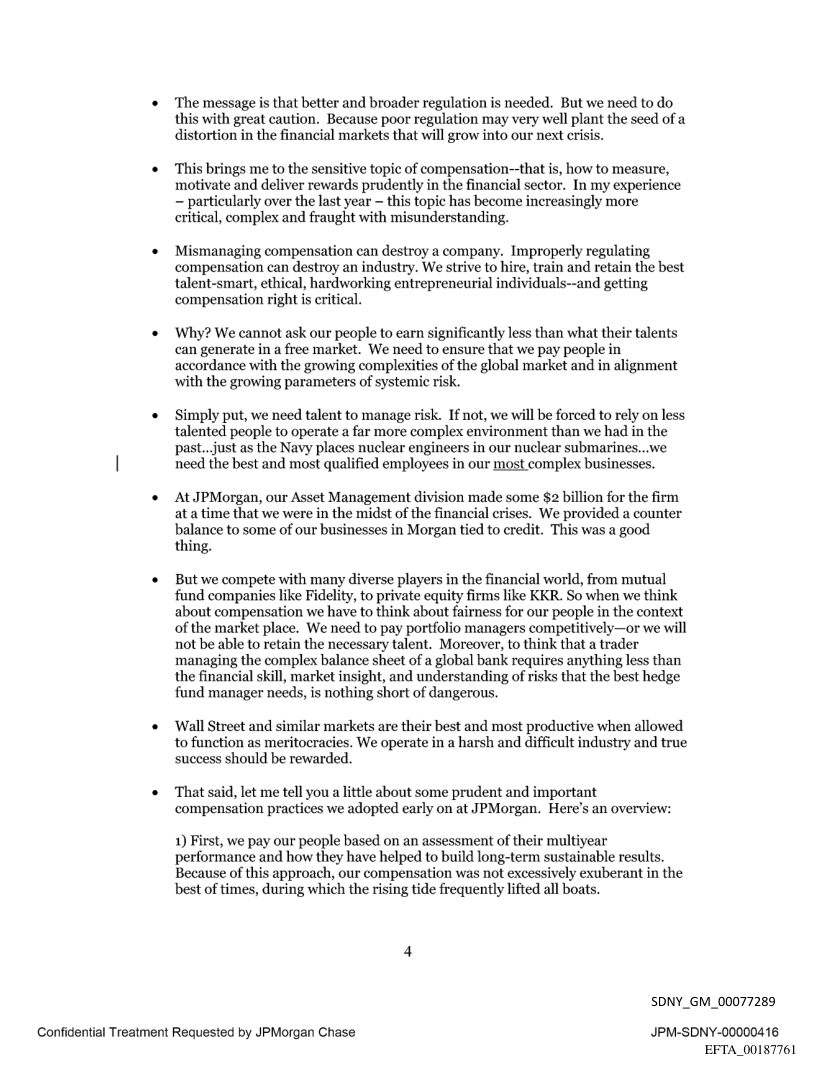 • The message is that better and broader regulation is needed. But we need to do this with great caution. Because poor regulation may very well plant the seed of a distortion in the financial markets that will grow into our next crisis.

• This brings me to the sensitive topic of compensation--that is, how to measure, motivate and deliver rewards prudently in the financial sector. In my experience – particularly over the last year – this topic has become increasingly more critical, complex and fraught with misunderstanding.

• Mismanaging compensation can destroy a company. Improperly regulating compensation can destroy an industry. We strive to hire, train and retain the best talent-smart, ethical, hardworking entrepreneurial individuals--and getting compensation right is critical.

• Why? We cannot ask our people to earn significantly less than what their talents can generate in a free market. We need to ensure that we pay people in accordance with the growing complexities of the global market and in alignment with the growing parameters of systemic risk.

• Simply put, we need talent to manage risk. If not, we will be forced to rely on less talented people to operate a far more complex environment than we had in the past...just as the Navy places nuclear engineers in our nuclear submarines...we need the best and most qualified employees in our most complex businesses.

• At JPMorgan, our Asset Management division made some $2 billion for the firm at a time that we were in the midst of the financial crises. We provided a counter balance to some of our businesses in Morgan tied to credit. This was a good thing.

• But we compete with many diverse players in the financial world, from mutual fund companies like Fidelity, to private equity firms like KKR. So when we think about compensation we have to think about fairness for our people in the context of the market place. We need to pay portfolio managers competitively—or we will not be able to retain the necessary talent. Moreover, to think that a trader managing the complex balance sheet of a global bank requires anything less than the financial skill, market insight, and understanding of risks that the best hedge fund manager needs, is nothing short of dangerous.

• Wall Street and similar markets are their best and most productive when allowed to function as meritocracies. We operate in a harsh and difficult industry and true success should be rewarded.

• That said, let me tell you a little about some prudent and important compensation practices we adopted early on at JPMorgan. Here's an overview:

1) First, we pay our people based on an assessment of their multiyear performance and how they have helped to build long-term sustainable results. Because of this approach, our compensation was not excessively exuberant in the best of times, during which the rising tide frequently lifted all boats.

4

SDNY_GM_00077289

Confidential Treatment Requested by JPMorgan Chase

JPM-SDNY-00000416
EFTA_00187761